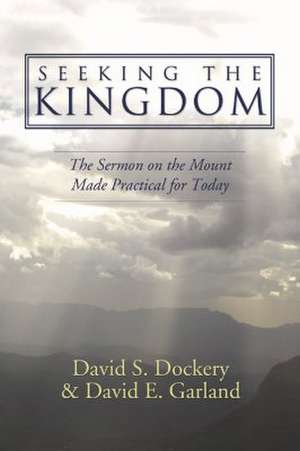 SEEKING THE KINGDOM

The Sermon on the Mount Made Practical for Today

David S. Dockery & David E. Garland